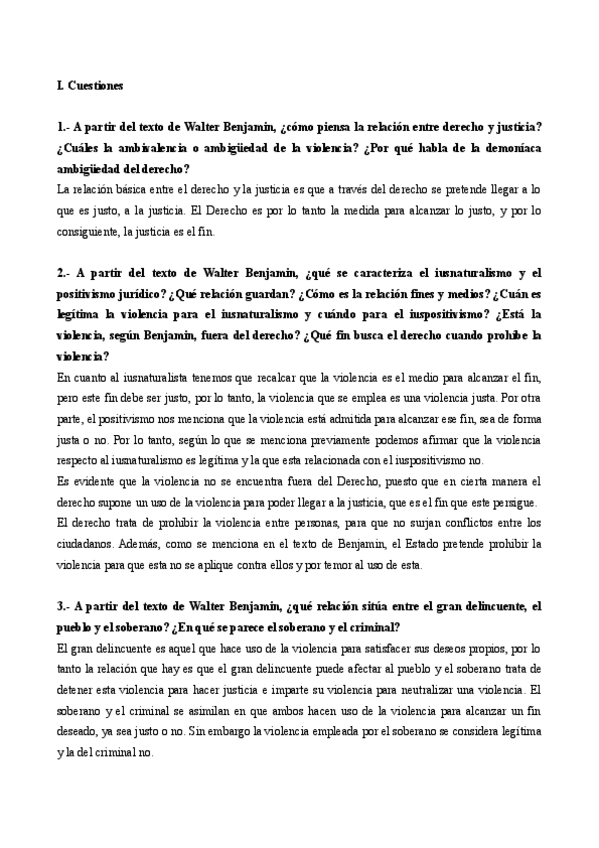 I. Cuestiones

1.- A partir del texto de Walter Benjamin, ¿cómo piensa la relación entre derecho y justicia? ¿Cuáles la ambivalencia o ambigüedad de la violencia? ¿Por qué habla de la demoníaca ambigüedad del derecho?
La relación básica entre el derecho y la justicia es que a través del derecho se pretende llegar a lo que es justo, a la justicia. El Derecho es por lo tanto la medida para alcanzar lo justo, y por lo consiguiente, la justicia es el fin.

2.- A partir del texto de Walter Benjamin, ¿qué se caracteriza el iusnaturalismo y el positivismo jurídico? ¿Qué relación guardan? ¿Cómo es la relación fines y medios? ¿Cuán es legítima la violencia para el iusnaturalismo y cuándo para el iuspositivismo? ¿Está la violencia, según Benjamin, fuera del derecho? ¿Qué fin busca el derecho cuando prohíbe la violencia?
En cuanto al iusnaturalista tenemos que recalcar que la violencia es el medio para alcanzar el fin, pero este fin debe ser justo, por lo tanto, la violencia que se emplea es una violencia justa. Por otra parte, el positivismo nos menciona que la violencia está admitida para alcanzar ese fin, sea de forma justa o no. Por lo tanto, según lo que se menciona previamente podemos afirmar que la violencia respecto al iusnaturalismo es legítima y la que esta relacionada con el iuspositivismo no.
Es evidente que la violencia no se encuentra fuera del Derecho, puesto que en cierta manera el derecho supone un uso de la violencia para poder llegar a la justicia, que es el fin que este persigue.
El derecho trata de prohibir la violencia entre personas, para que no surjan conflictos entre los ciudadanos. Además, como se menciona en el texto de Benjamin, el Estado pretende prohibir la violencia para que esta no se aplique contra ellos y por temor al uso de esta.

3.- A partir del texto de Walter Benjamin, ¿qué relación sitúa entre el gran delincuente, el pueblo y el soberano? ¿En qué se parece el soberano y el criminal?
El gran delincuente es aquel que hace uso de la violencia para satisfacer sus deseos propios, por lo tanto la relación que hay es que el gran delincuente puede afectar al pueblo y el soberano trata de detener esta violencia para hacer justicia e imparte su violencia para neutralizar una violencia. El soberano y el criminal se asimilan en que ambos hacen uso de la violencia para alcanzar un fin deseado, ya sea justo o no. Sin embargo la violencia empleada por el soberano se considera legítima y la del criminal no.